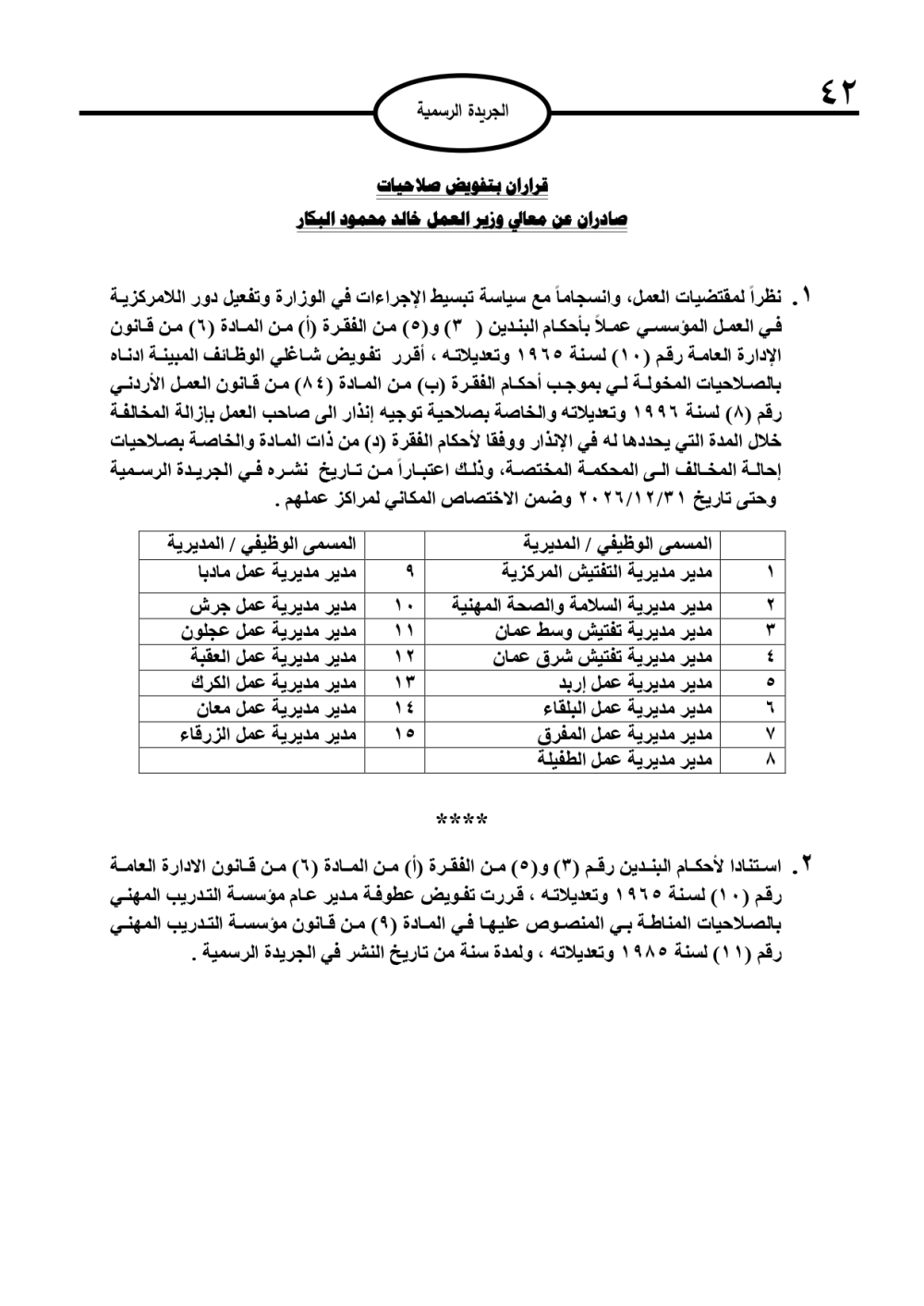 ٤٢

الجريدة الرسمية

قراران بتفويض صلاحيات
صادران عن معالي وزير العمل خالد محمود البكار

١. نظراً لمقتضيات العمل، وانسجاماً مع سياسة تبسيط الإجراءات في الوزارة وتفعيل دور اللامركزية في العمل المؤسسي عملاً بأحكام البندين ( ٣) و(٥) من الفقرة (أ) من المادة (٦) من قانون الإدارة العامة رقم (١٠) لسنة ١٩٦٥ وتعديلاته ، أقرر تفويض شاغلي الوظائف المبينة ادناه بالصلاحيات المخولة لي بموجب أحكام الفقرة (ب) من المادة (٨٤) من قانون العمل الأردني رقم (٨) لسنة ١٩٩٦ وتعديلاته والخاصة بصلاحية توجيه إنذار الى صاحب العمل بإزالة المخالفة خلال المدة التي يحددها له في الإنذار ووفقا لأحكام الفقرة (د) من ذات المادة والخاصة بصلاحيات إحالة المخالف الى المحكمة المختصة، وذلك اعتباراً من تاريخ نشره في الجريدة الرسمية وحتى تاريخ ٢٠٢٦/١٢/٣١ وضمن الاختصاص المكاني لمراكز عملهم .

| | المسمى الوظيفي / المديرية | | المسمى الوظيفي / المديرية |
|---|---|---|---|
| ١ | مدير مديرية التفتيش المركزية | ٩ | مدير مديرية عمل مادبا |
| ٢ | مدير مديرية السلامة والصحة المهنية | ١٠ | مدير مديرية عمل جرش |
| ٣ | مدير مديرية تفتيش وسط عمان | ١١ | مدير مديرية عمل عجلون |
| ٤ | مدير مديرية تفتيش شرق عمان | ١٢ | مدير مديرية عمل العقبة |
| ٥ | مدير مديرية عمل إربد | ١٣ | مدير مديرية عمل الكرك |
| ٦ | مدير مديرية عمل البلقاء | ١٤ | مدير مديرية عمل معان |
| ٧ | مدير مديرية عمل المفرق | ١٥ | مدير مديرية عمل الزرقاء |
| ٨ | مدير مديرية عمل الطفيلة | | |

****

٢. استنادا لأحكام البندين رقم (٣) و(٥) من الفقرة (أ) من المادة (٦) من قانون الادارة العامة رقم (١٠) لسنة ١٩٦٥ وتعديلاته ، قررت تفويض عطوفة مدير عام مؤسسة التدريب المهني بالصلاحيات المناطة بي المنصوص عليها في المادة (٩) من قانون مؤسسة التدريب المهني رقم (١١) لسنة ١٩٨٥ وتعديلاته ، ولمدة سنة من تاريخ النشر في الجريدة الرسمية .